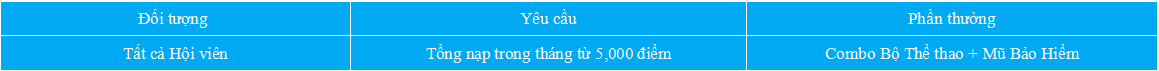 | Đối tượng | Yêu cầu | Phần thưởng |
|---|---|---|
| Tất cả Hội viên | Tổng nạp trong tháng từ 5,000 điểm | Combo Bộ Thể thao + Mũ Bảo Hiểm |